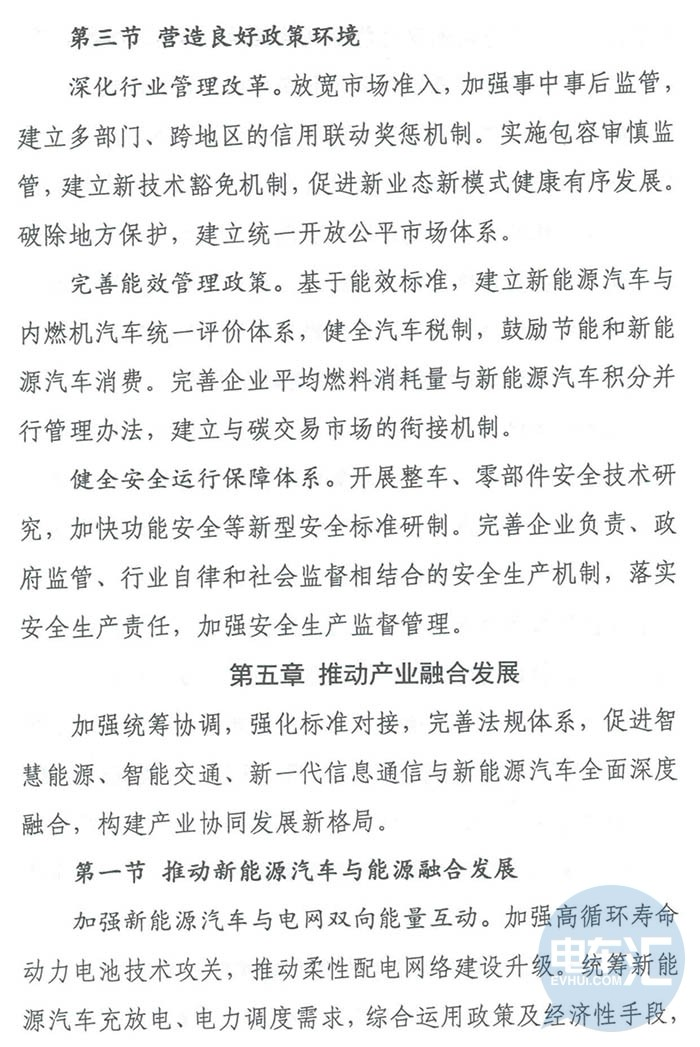 第三节 营造良好政策环境

深化行业管理改革。放宽市场准入，加强事中事后监管，建立多部门、跨地区的信用联动奖惩机制。实施包容审慎监管，建立新技术豁免机制，促进新业态新模式健康有序发展。破除地方保护，建立统一开放公平市场体系。

完善能效管理政策。基于能效标准，建立新能源汽车与内燃机汽车统一评价体系，健全汽车税制，鼓励节能和新能源汽车消费。完善企业平均燃料消耗量与新能源汽车积分并行管理办法，建立与碳交易市场的衔接机制。

健全安全运行保障体系。开展整车、零部件安全技术研究，加快功能安全等新型安全标准研制。完善企业负责、政府监管、行业自律和社会监督相结合的安全生产机制，落实安全生产责任，加强安全生产监督管理。

第五章 推动产业融合发展

加强统筹协调，强化标准对接，完善法规体系，促进智慧能源、智能交通、新一代信息通信与新能源汽车全面深度融合，构建产业协同发展新格局。

第一节 推动新能源汽车与能源融合发展

加强新能源汽车与电网双向能量互动。加强高循环寿命动力电池技术攻关，推动柔性配电网络建设升级。统筹新能源汽车充放电、电力调度需求，综合运用政策及经济性手段，

电车汇
EVHUI.COM